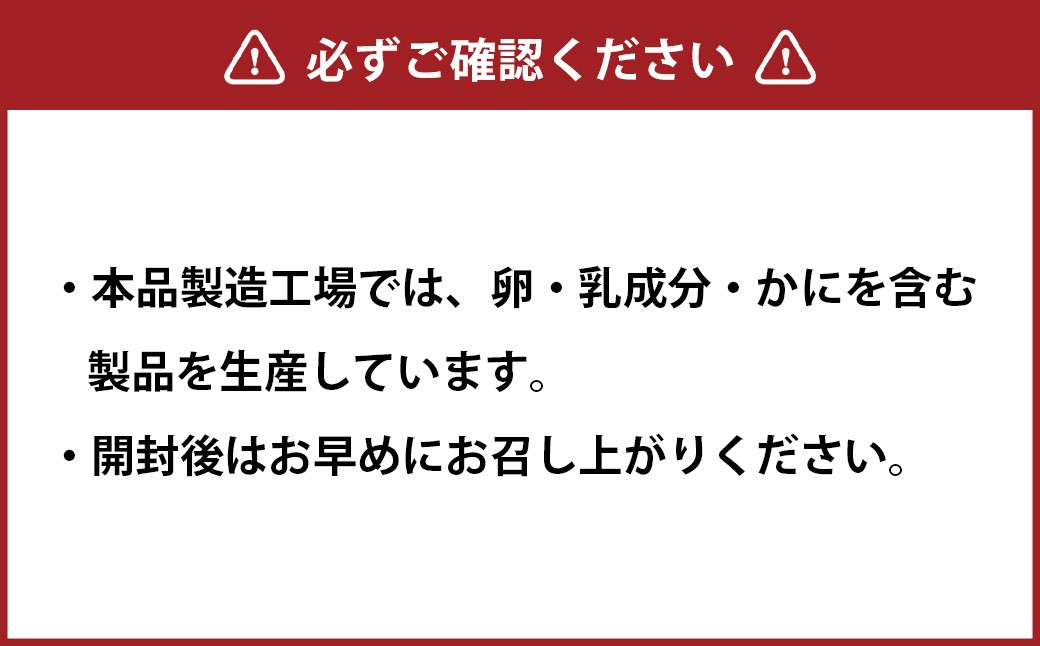 必ずご確認ください

・本品製造工場では、卵・乳成分・かにを含む製品を生産しています。

・開封後はお早めにお召し上がりください。